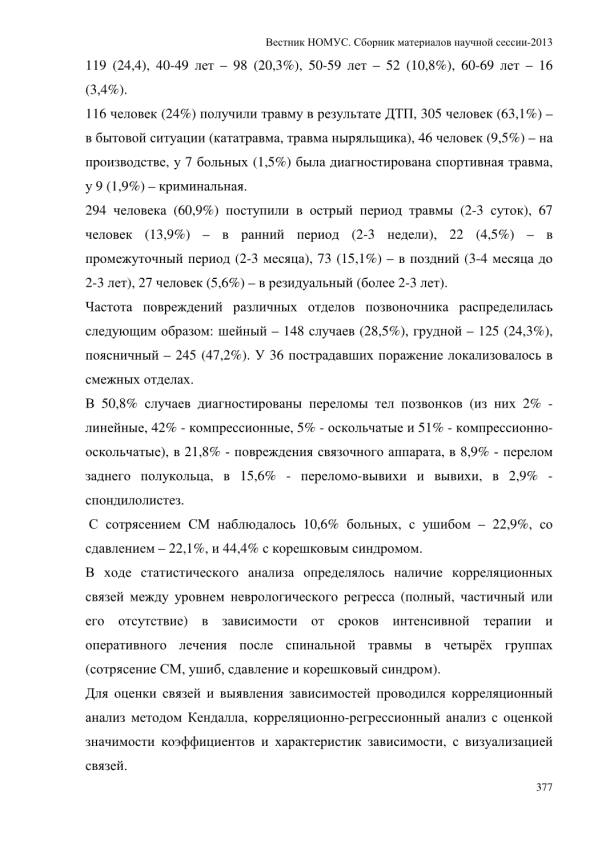 Вестник НОМУС. Сборник материалов научной сессии-2013

119 (24,4), 40-49 лет – 98 (20,3%), 50-59 лет – 52 (10,8%), 60-69 лет – 16 (3,4%).

116 человек (24%) получили травму в результате ДТП, 305 человек (63,1%) – в бытовой ситуации (кататравма, травма ныряльщика), 46 человек (9,5%) – на производстве, у 7 больных (1,5%) была диагностирована спортивная травма, у 9 (1,9%) – криминальная.

294 человека (60,9%) поступили в острый период травмы (2-3 суток), 67 человек (13,9%) – в ранний период (2-3 недели), 22 (4,5%) – в промежуточный период (2-3 месяца), 73 (15,1%) – в поздний (3-4 месяца до 2-3 лет), 27 человек (5,6%) – в резидуальный (более 2-3 лет).

Частота повреждений различных отделов позвоночника распределилась следующим образом: шейный – 148 случаев (28,5%), грудной – 125 (24,3%), поясничный – 245 (47,2%). У 36 пострадавших поражение локализовалось в смежных отделах.

В 50,8% случаев диагностированы переломы тел позвонков (из них 2% - линейные, 42% - компрессионные, 5% - оскольчатые и 51% - компрессионно-оскольчатые), в 21,8% - повреждения связочного аппарата, в 8,9% - перелом заднего полукольца, в 15,6% - переломо-вывихи и вывихи, в 2,9% - спондилолистез.

С сотрясением СМ наблюдалось 10,6% больных, с ушибом – 22,9%, со сдавлением – 22,1%, и 44,4% с корешковым синдромом.

В ходе статистического анализа определялось наличие корреляционных связей между уровнем неврологического регресса (полный, частичный или его отсутствие) в зависимости от сроков интенсивной терапии и оперативного лечения после спинальной травмы в четырёх группах (сотрясение СМ, ушиб, сдавление и корешковый синдром).

Для оценки связей и выявления зависимостей проводился корреляционный анализ методом Кендалла, корреляционно-регрессионный анализ с оценкой значимости коэффициентов и характеристик зависимости, с визуализацией связей.

377